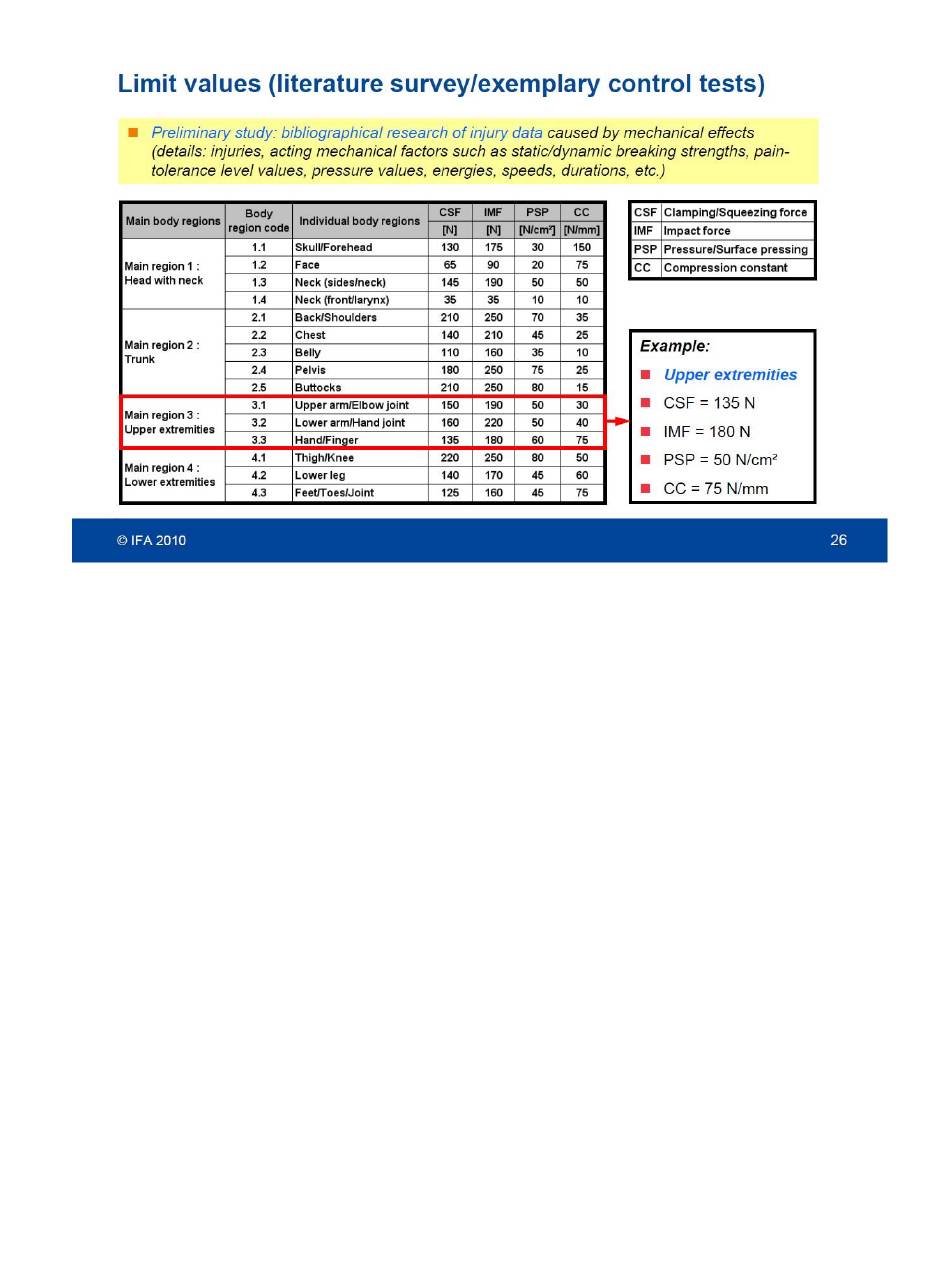 Limit values (literature survey/exemplary control tests)

Preliminary study: bibliographical research of injury data caused by mechanical effects (details: injuries, acting mechanical factors such as static/dynamic breaking strengths, pain-tolerance level values, pressure values, energies, speeds, durations, etc.)

| Main body regions | Body region code | Individual body regions | CSF [N] | IMF [N] | PSP [N/cm²] | CC [N/mm] |
|---|---|---|---|---|---|---|
| Main region 1 : Head with neck | 1.1 | Skull/Forehead | 130 | 175 | 30 | 150 |
| | 1.2 | Face | 65 | 90 | 20 | 75 |
| | 1.3 | Neck (sides/neck) | 145 | 190 | 50 | 50 |
| | 1.4 | Neck (front/larynx) | 35 | 35 | 10 | 10 |
| Main region 2 : Trunk | 2.1 | Back/Shoulders | 210 | 250 | 70 | 35 |
| | 2.2 | Chest | 140 | 210 | 45 | 25 |
| | 2.3 | Belly | 110 | 160 | 35 | 10 |
| | 2.4 | Pelvis | 180 | 250 | 75 | 25 |
| | 2.5 | Buttocks | 210 | 250 | 80 | 15 |
| Main region 3 : Upper extremities | 3.1 | Upper arm/Elbow joint | 150 | 190 | 50 | 30 |
| | 3.2 | Lower arm/Hand joint | 160 | 220 | 50 | 40 |
| | 3.3 | Hand/Finger | 135 | 180 | 60 | 75 |
| Main region 4 : Lower extremities | 4.1 | Thigh/Knee | 220 | 250 | 80 | 50 |
| | 4.2 | Lower leg | 140 | 170 | 45 | 60 |
| | 4.3 | Feet/Toes/Joint | 125 | 160 | 45 | 75 |

| CSF | Clamping/Squeezing force |
|---|---|
| IMF | Impact force |
| PSP | Pressure/Surface pressing |
| CC | Compression constant |

Example:
Upper extremities
CSF = 135 N
IMF = 180 N
PSP = 50 N/cm²
CC = 75 N/mm

© IFA 2010
26